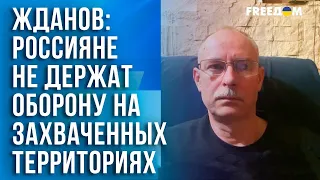 ЖДАНОВ: РОССИЯНЕ НЕ ДЕРЖАТ ОБОРОНУ НА ЗАХВАЧЕННЫХ ТЕРРИТОРИЯХ

FREEDOM